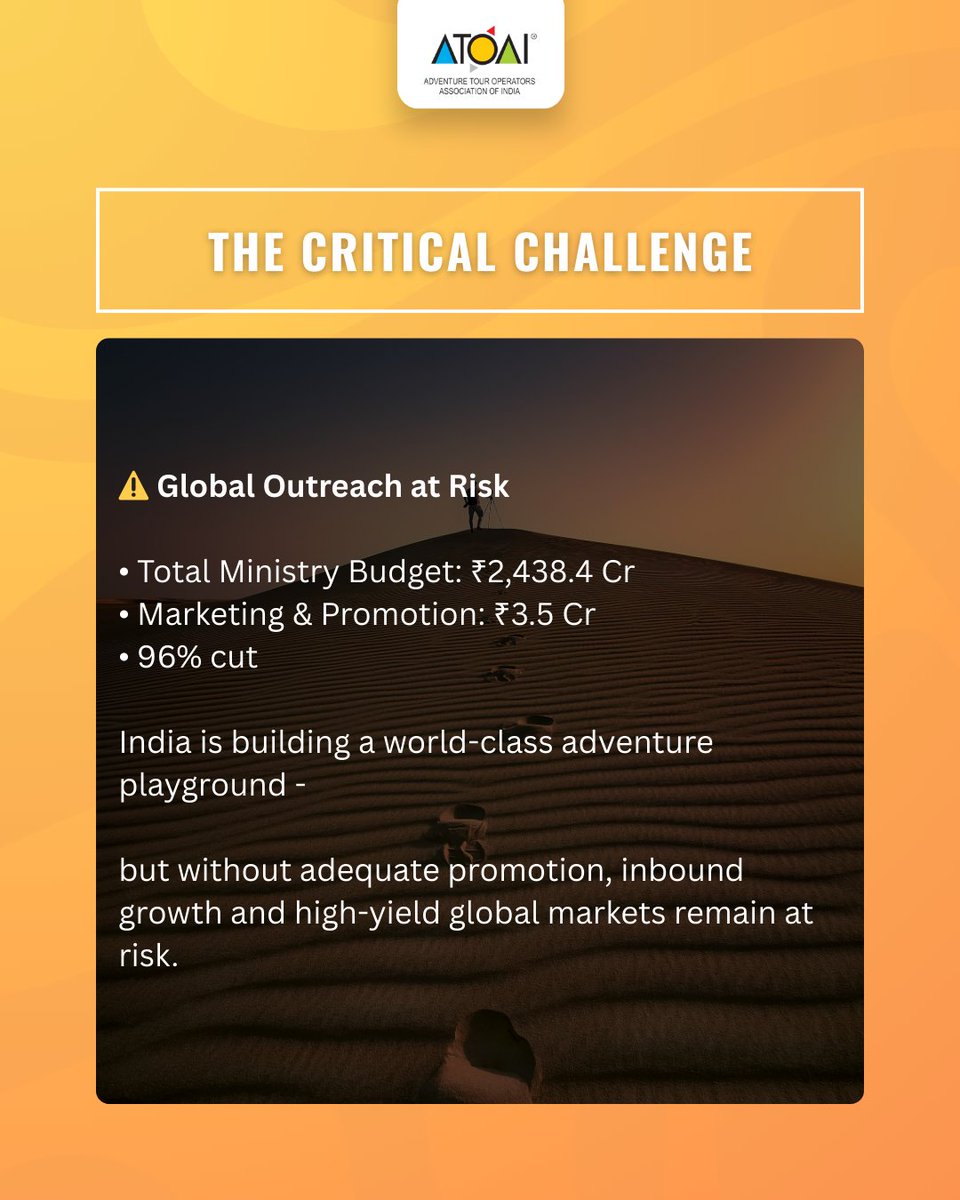 ATOAI®
ADVENTURE TOUR OPERATORS ASSOCIATION OF INDIA

THE CRITICAL CHALLENGE

⚠️ Global Outreach at Risk

• Total Ministry Budget: ₹2,438.4 Cr
• Marketing & Promotion: ₹3.5 Cr
• 96% cut

India is building a world-class adventure playground -

but without adequate promotion, inbound growth and high-yield global markets remain at risk.